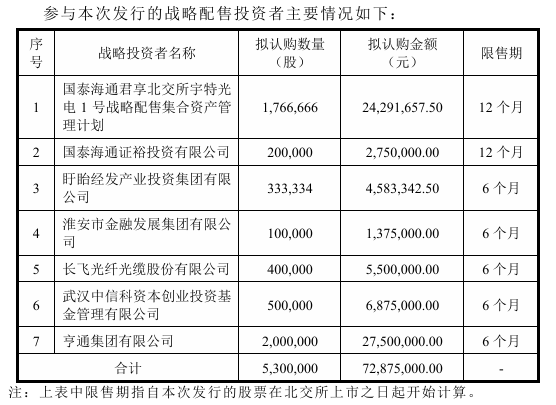 参与本次发行的战略配售投资者主要情况如下：

| 序号 | 战略投资者名称 | 拟认购数量（股） | 拟认购金额（元） | 限售期 |
|---|---|---|---|---|
| 1 | 国泰海通君享北交所宇特光电 1 号战略配售集合资产管理计划 | 1,766,666 | 24,291,657.50 | 12 个月 |
| 2 | 国泰海通证裕投资有限公司 | 200,000 | 2,750,000.00 | 12 个月 |
| 3 | 盱眙经发产业投资集团有限公司 | 333,334 | 4,583,342.50 | 6 个月 |
| 4 | 淮安市金融发展集团有限公司 | 100,000 | 1,375,000.00 | 6 个月 |
| 5 | 长飞光纤光缆股份有限公司 | 400,000 | 5,500,000.00 | 6 个月 |
| 6 | 武汉中信科资本创业投资基金管理有限公司 | 500,000 | 6,875,000.00 | 6 个月 |
| 7 | 亨通集团有限公司 | 2,000,000 | 27,500,000.00 | 6 个月 |
| 合计 | | 5,300,000 | 72,875,000.00 | - |

注：上表中限售期指自本次发行的股票在北交所上市之日起开始计算。